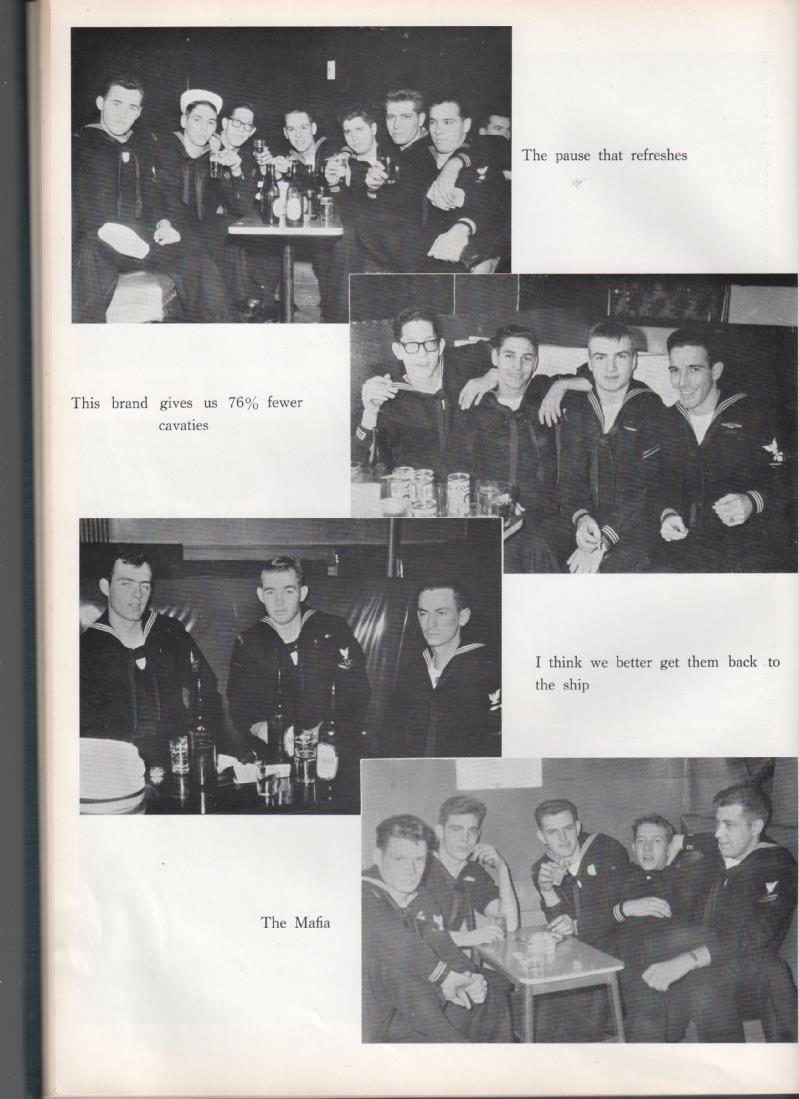 The pause that refreshes

This brand gives us 76% fewer cavaties

I think we better get them back to the ship

The Mafia